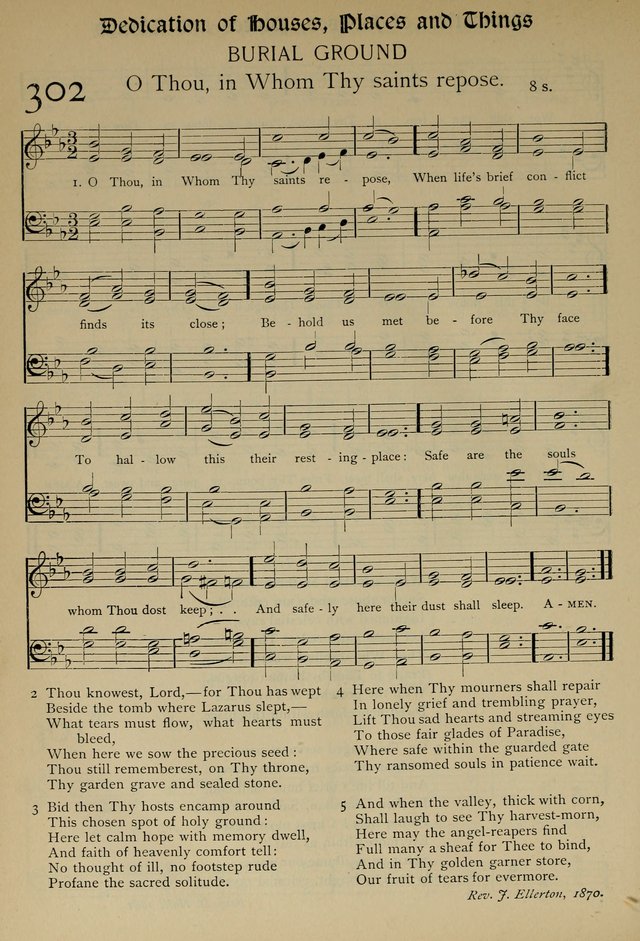 Dedication of Houses, Places and Things
BURIAL GROUND

302 O Thou, in Whom Thy saints repose. 8 s.

1. O Thou, in Whom Thy saints re - pose, When life's brief con - flict finds its close; Be - hold us met be - fore Thy face To hal - low this their rest - ing - place: Safe are the souls whom Thou dost keep; . . And safe - ly here their dust shall sleep. A - MEN.

2 Thou knowest, Lord,—for Thou has wept
Beside the tomb where Lazarus slept,—
What tears must flow, what hearts must bleed,
When here we sow the precious seed:
Thou still rememberest, on Thy throne,
Thy garden grave and sealed stone.

3 Bid then Thy hosts encamp around
This chosen spot of holy ground:
Here let calm hope with memory dwell,
And faith of heavenly comfort tell:
No thought of ill, no footstep rude
Profane the sacred solitude.

4 Here when Thy mourners shall repair
In lonely grief and trembling prayer,
Lift Thou sad hearts and streaming eyes
To those fair glades of Paradise,
Where safe within the guarded gate
Thy ransomed souls in patience wait.

5 And when the valley, thick with corn,
Shall laugh to see Thy harvest-morn,
Here may the angel-reapers find
Full many a sheaf for Thee to bind,
And in Thy golden garner store,
Our fruit of tears for evermore.

Rev. J. Ellerton, 1870.